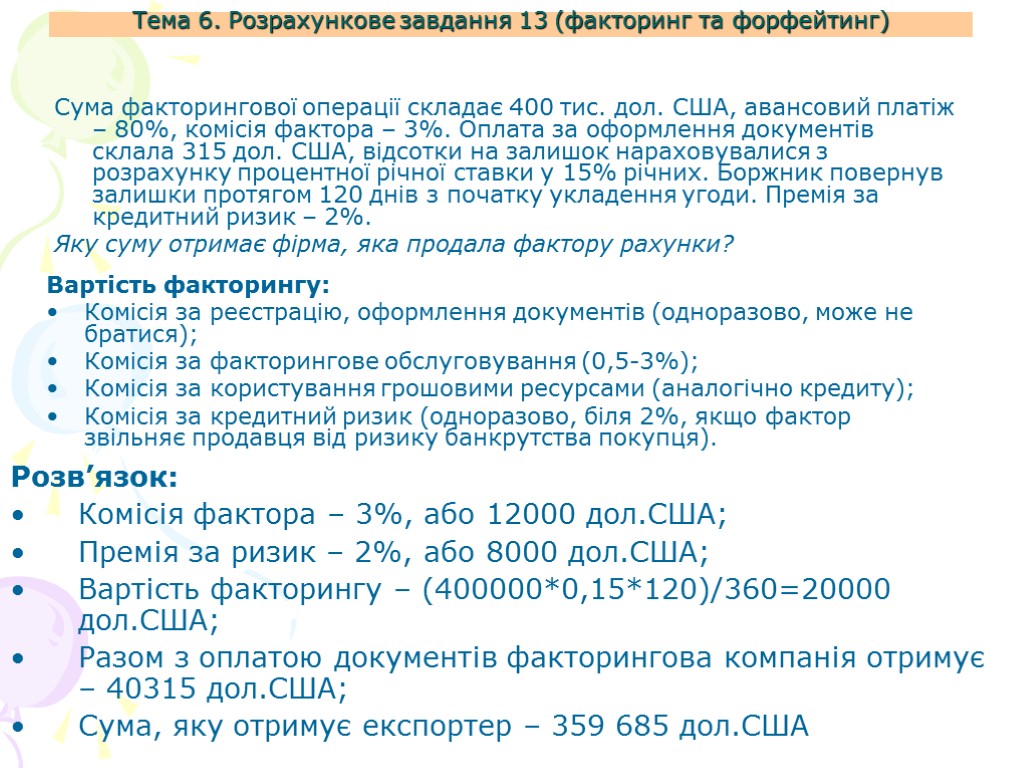 Тема 6. Розрахункове завдання 13 (факторинг та форфейтинг)

Сума факторингової операції складає 400 тис. дол. США, авансовий платіж – 80%, комісія фактора – 3%. Оплата за оформлення документів склала 315 дол. США, відсотки на залишок нараховувалися з розрахунку процентної річної ставки у 15% річних. Боржник повернув залишки протягом 120 днів з початку укладення угоди. Премія за кредитний ризик – 2%.

Яку суму отримає фірма, яка продала фактору рахунки?

Вартість факторингу:
• Комісія за реєстрацію, оформлення документів (одноразово, може не братися);
• Комісія за факторингове обслуговування (0,5-3%);
• Комісія за користування грошовими ресурсами (аналогічно кредиту);
• Комісія за кредитний ризик (одноразово, біля 2%, якщо фактор звільняє продавця від ризику банкрутства покупця).

Розв’язок:
• Комісія фактора – 3%, або 12000 дол.США;
• Премія за ризик – 2%, або 8000 дол.США;
• Вартість факторингу – (400000*0,15*120)/360=20000 дол.США;
• Разом з оплатою документів факторингова компанія отримує – 40315 дол.США;
• Сума, яку отримує експортер – 359 685 дол.США